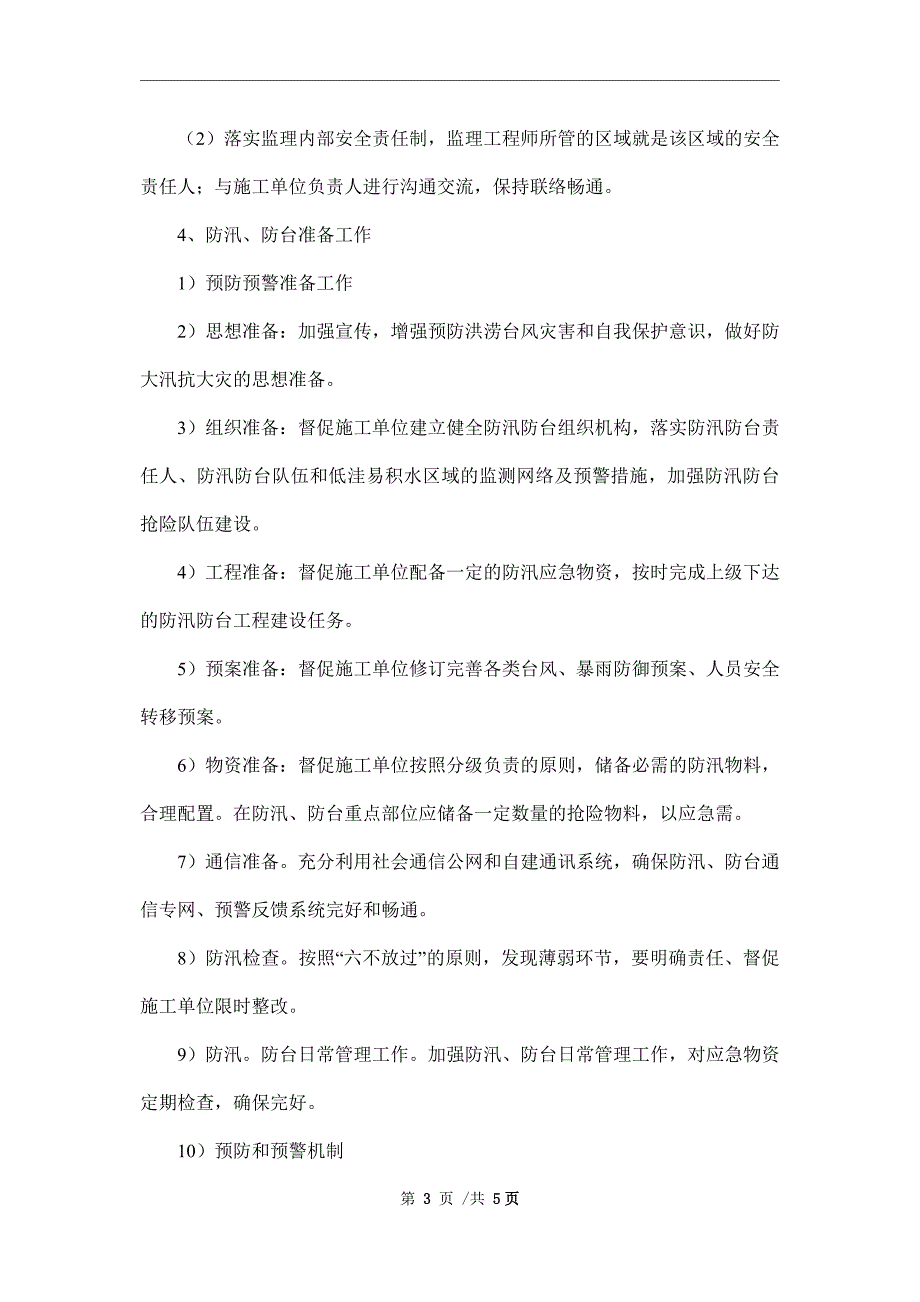 （2）落实监理内部安全责任制，监理工程师所管的区域就是该区域的安全责任人；与施工单位负责人进行沟通交流，保持联络畅通。

4、防汛、防台准备工作

1）预防预警准备工作

2）思想准备：加强宣传，增强预防洪涝台风灾害和自我保护意识，做好防大汛抗大灾的思想准备。

3）组织准备：督促施工单位建立健全防汛防台组织机构，落实防汛防台责任人、防汛防台队伍和低洼易积水区域的监测网络及预警措施，加强防汛防台抢险队伍建设。

4）工程准备：督促施工单位配备一定的防汛应急物资，按时完成上级下达的防汛防台工程建设任务。

5）预案准备：督促施工单位修订完善各类台风、暴雨防御预案、人员安全转移预案。

6）物资准备：督促施工单位按照分级负责的原则，储备必需的防汛物料，合理配置。在防汛、防台重点部位应储备一定数量的抢险物料，以应急需。

7）通信准备。充分利用社会通信公网和自建通讯系统，确保防汛、防台通信专网、预警反馈系统完好和畅通。

8）防汛检查。按照“六不放过”的原则，发现薄弱环节，要明确责任、督促施工单位限时整改。

9）防汛。防台日常管理工作。加强防汛、防台日常管理工作，对应急物资定期检查，确保完好。

10）预防和预警机制

第 3 页 /共 5页